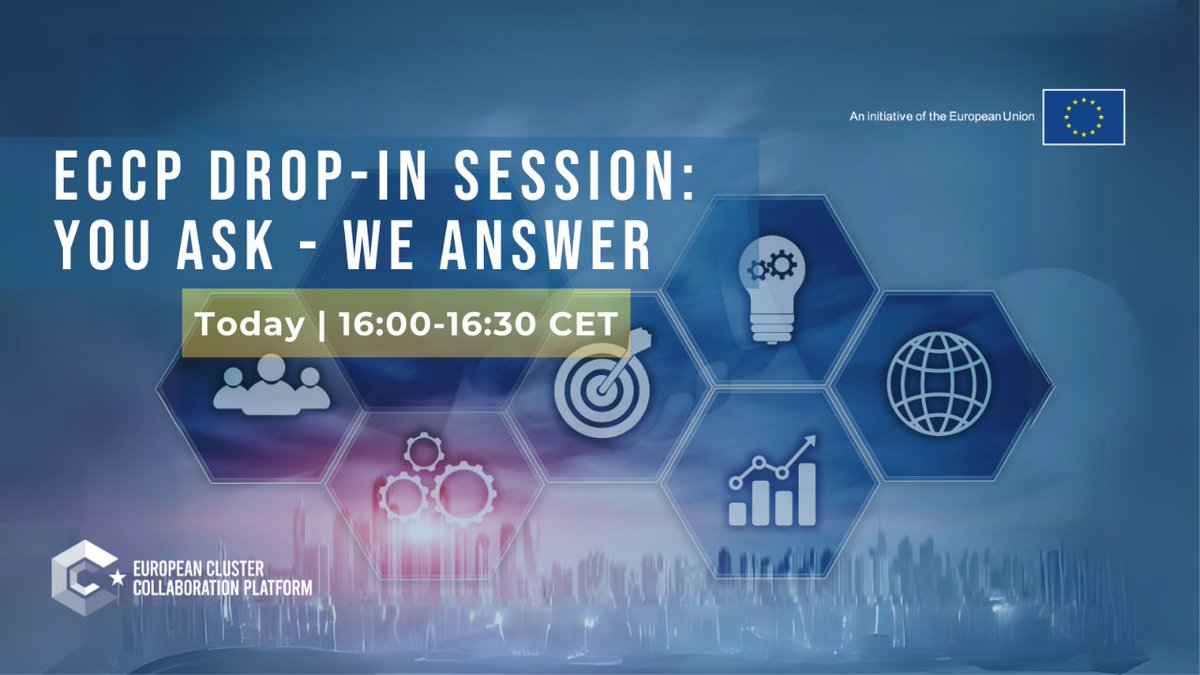 An initiative of the European Union

ECCP DROP-IN SESSION: YOU ASK - WE ANSWER

Today | 16:00-16:30 CET

EUROPEAN CLUSTER COLLABORATION PLATFORM